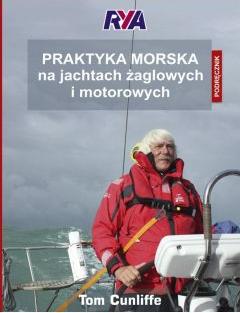 RYA

PRAKTYKA MORSKA na jachtach żaglowych i motorowych

PODRĘCZNIK

Tom Cunliffe